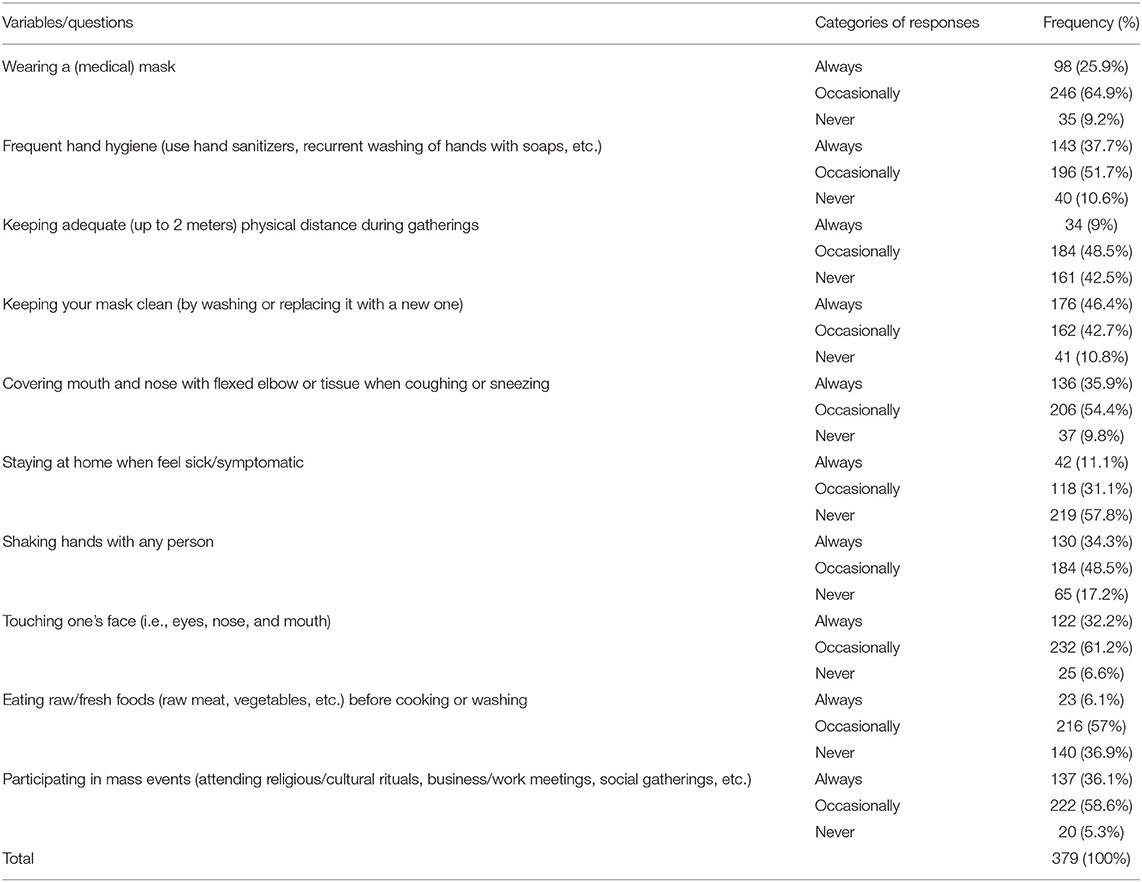 | Variables/questions | Categories of responses | Frequency (%) |
|---|---|---|
| Wearing a (medical) mask | Always | 98 (25.9%) |
| | Occasionally | 246 (64.9%) |
| | Never | 35 (9.2%) |
| Frequent hand hygiene (use hand sanitizers, recurrent washing of hands with soaps, etc.) | Always | 143 (37.7%) |
| | Occasionally | 196 (51.7%) |
| | Never | 40 (10.6%) |
| Keeping adequate (up to 2 meters) physical distance during gatherings | Always | 34 (9%) |
| | Occasionally | 184 (48.5%) |
| | Never | 161 (42.5%) |
| Keeping your mask clean (by washing or replacing it with a new one) | Always | 176 (46.4%) |
| | Occasionally | 162 (42.7%) |
| | Never | 41 (10.8%) |
| Covering mouth and nose with flexed elbow or tissue when coughing or sneezing | Always | 136 (35.9%) |
| | Occasionally | 206 (54.4%) |
| | Never | 37 (9.8%) |
| Staying at home when feel sick/symptomatic | Always | 42 (11.1%) |
| | Occasionally | 118 (31.1%) |
| | Never | 219 (57.8%) |
| Shaking hands with any person | Always | 130 (34.3%) |
| | Occasionally | 184 (48.5%) |
| | Never | 65 (17.2%) |
| Touching one's face (i.e., eyes, nose, and mouth) | Always | 122 (32.2%) |
| | Occasionally | 232 (61.2%) |
| | Never | 25 (6.6%) |
| Eating raw/fresh foods (raw meat, vegetables, etc.) before cooking or washing | Always | 23 (6.1%) |
| | Occasionally | 216 (57%) |
| | Never | 140 (36.9%) |
| Participating in mass events (attending religious/cultural rituals, business/work meetings, social gatherings, etc.) | Always | 137 (36.1%) |
| | Occasionally | 222 (58.6%) |
| | Never | 20 (5.3%) |
| Total | | 379 (100%) |